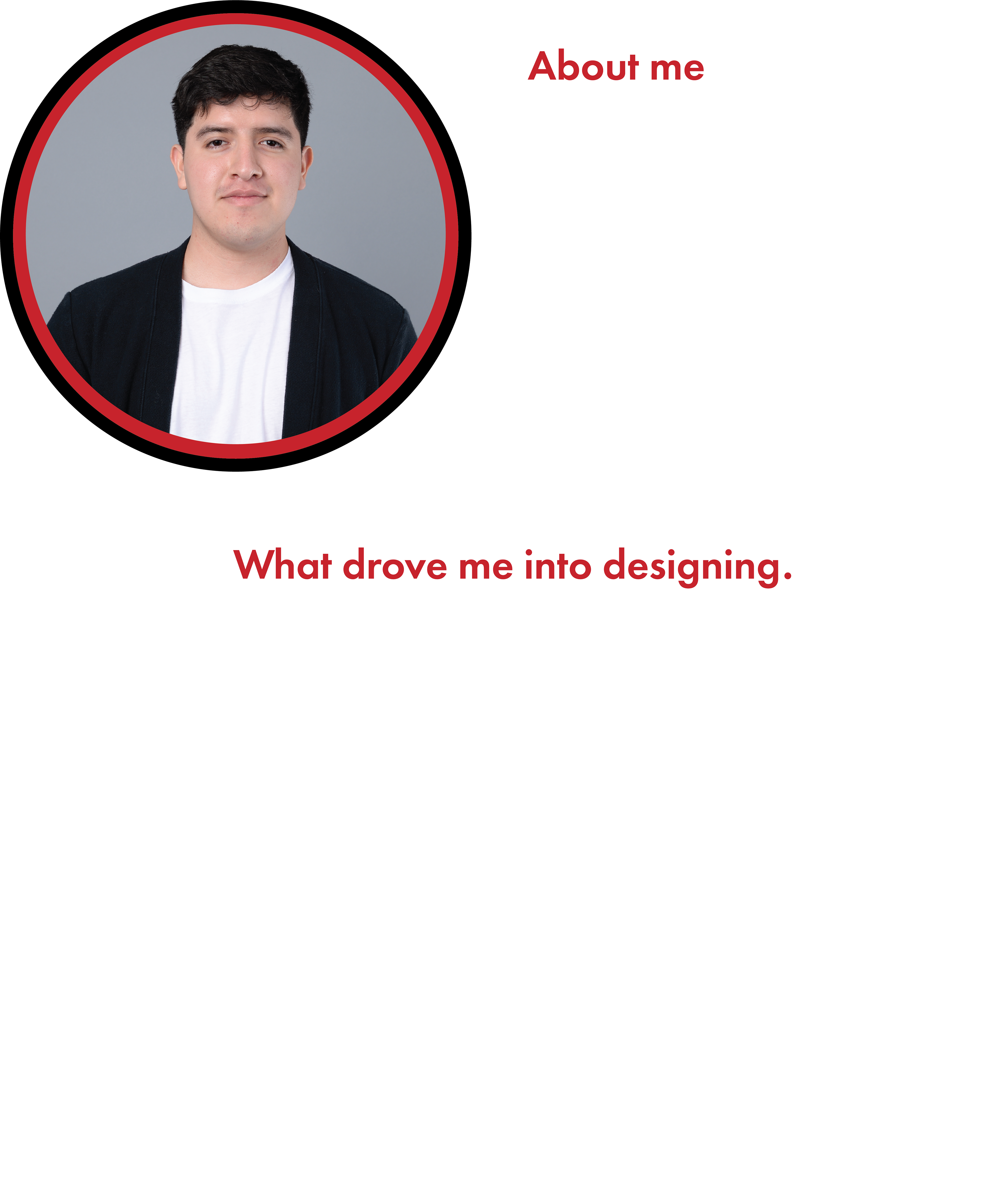 About me

What drove me into designing.